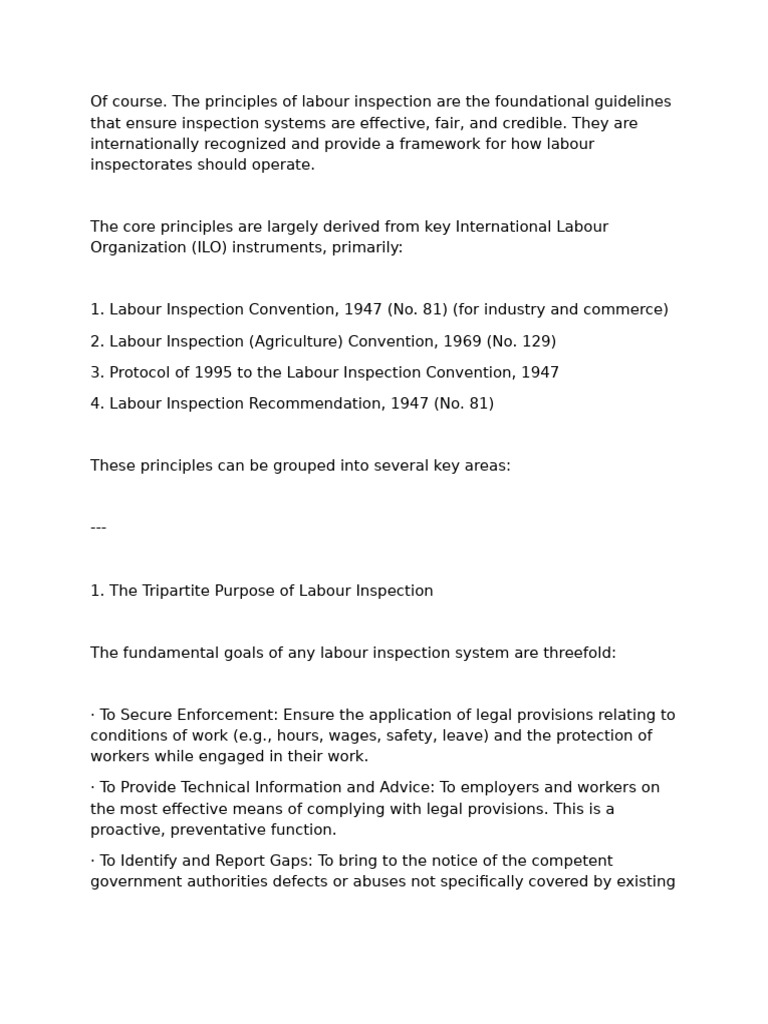 Of course. The principles of labour inspection are the foundational guidelines that ensure inspection systems are effective, fair, and credible. They are internationally recognized and provide a framework for how labour inspectorates should operate.

The core principles are largely derived from key International Labour Organization (ILO) instruments, primarily:

1. Labour Inspection Convention, 1947 (No. 81) (for industry and commerce)

2. Labour Inspection (Agriculture) Convention, 1969 (No. 129)

3. Protocol of 1995 to the Labour Inspection Convention, 1947

4. Labour Inspection Recommendation, 1947 (No. 81)

These principles can be grouped into several key areas:

---

1. The Tripartite Purpose of Labour Inspection

The fundamental goals of any labour inspection system are threefold:

· To Secure Enforcement: Ensure the application of legal provisions relating to conditions of work (e.g., hours, wages, safety, leave) and the protection of workers while engaged in their work.

· To Provide Technical Information and Advice: To employers and workers on the most effective means of complying with legal provisions. This is a proactive, preventative function.

· To Identify and Report Gaps: To bring to the notice of the competent government authorities defects or abuses not specifically covered by existing